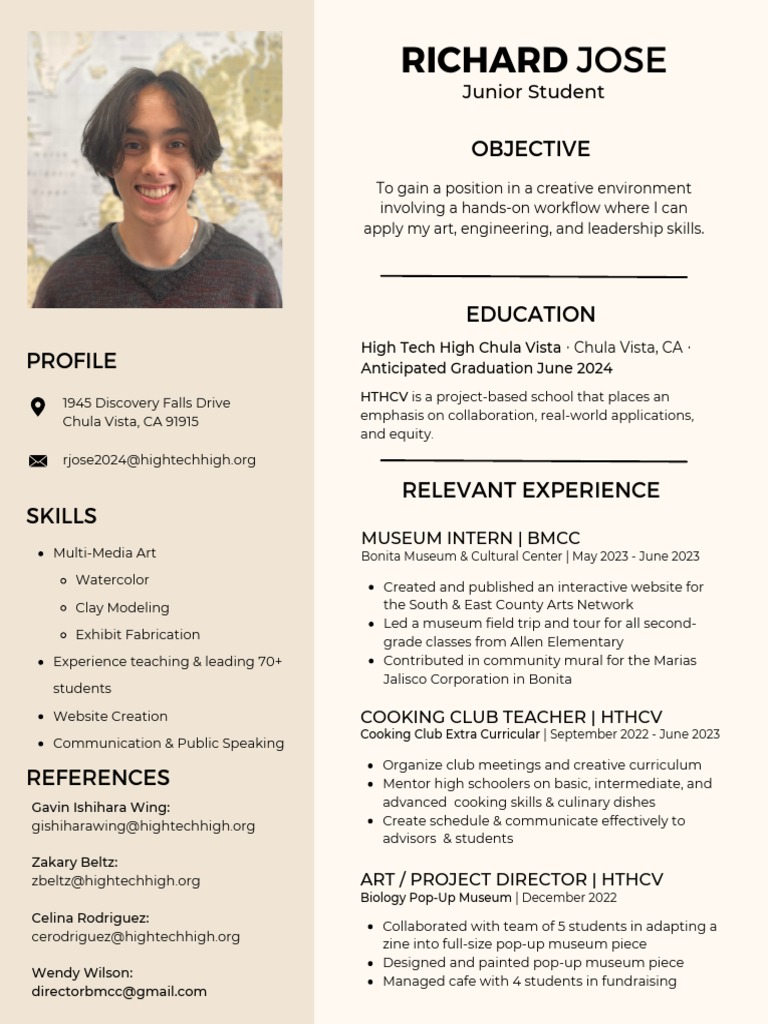 PROFILE

1945 Discovery Falls Drive
Chula Vista, CA 91915

rjose2024@hightechhigh.org

SKILLS

- Multi-Media Art
  - Watercolor
  - Clay Modeling
  - Exhibit Fabrication
- Experience teaching & leading 70+ students
- Website Creation
- Communication & Public Speaking

REFERENCES

Gavin Ishihara Wing:
gishiharawing@hightechhigh.org

Zakary Beltz:
zbeltz@hightechhigh.org

Celina Rodriguez:
cerodriguez@hightechhigh.org

Wendy Wilson:
directorbmcc@gmail.com

RICHARD JOSE
Junior Student

OBJECTIVE

To gain a position in a creative environment involving a hands-on workflow where I can apply my art, engineering, and leadership skills.

EDUCATION

High Tech High Chula Vista · Chula Vista, CA · Anticipated Graduation June 2024

HTHCV is a project-based school that places an emphasis on collaboration, real-world applications, and equity.

RELEVANT EXPERIENCE

MUSEUM INTERN | BMCC
Bonita Museum & Cultural Center | May 2023 - June 2023

- Created and published an interactive website for the South & East County Arts Network
- Led a museum field trip and tour for all second-grade classes from Allen Elementary
- Contributed in community mural for the Marias Jalisco Corporation in Bonita

COOKING CLUB TEACHER | HTHCV
Cooking Club Extra Curricular | September 2022 - June 2023

- Organize club meetings and creative curriculum
- Mentor high schoolers on basic, intermediate, and advanced cooking skills & culinary dishes
- Create schedule & communicate effectively to advisors & students

ART / PROJECT DIRECTOR | HTHCV
Biology Pop-Up Museum | December 2022

- Collaborated with team of 5 students in adapting a zine into full-size pop-up museum piece
- Designed and painted pop-up museum piece
- Managed cafe with 4 students in fundraising